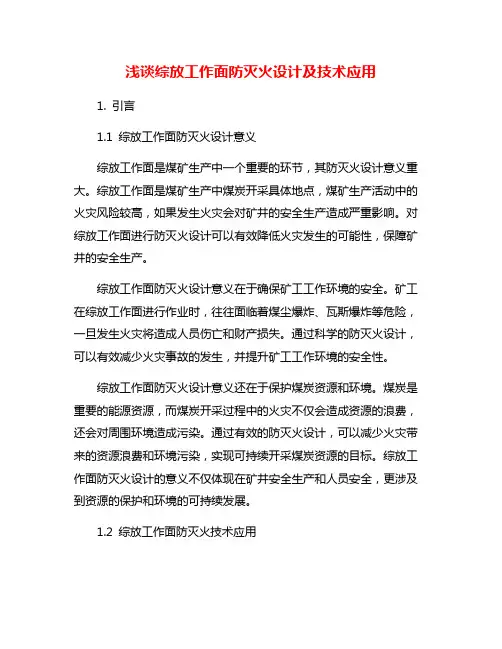 浅谈综放工作面防灭火设计及技术应用

1. 引言

1.1 综放工作面防灭火设计意义

综放工作面是煤矿生产中一个重要的环节，其防灭火设计意义重大。综放工作面是煤矿生产中煤炭开采具体地点，煤矿生产活动中的火灾风险较高，如果发生火灾会对矿井的安全生产造成严重影响。对综放工作面进行防灭火设计可以有效降低火灾发生的可能性，保障矿井的安全生产。

综放工作面防灭火设计意义在于确保矿工工作环境的安全。矿工在综放工作面进行作业时，往往面临着煤尘爆炸、瓦斯爆炸等危险，一旦发生火灾将造成人员伤亡和财产损失。通过科学的防灭火设计，可以有效减少火灾事故的发生，并提升矿工工作环境的安全性。

综放工作面防灭火设计意义还在于保护煤炭资源和环境。煤炭是重要的能源资源，而煤炭开采过程中的火灾不仅会造成资源的浪费，还会对周围环境造成污染。通过有效的防灭火设计，可以减少火灾带来的资源浪费和环境污染，实现可持续开采煤炭资源的目标。综放工作面防灭火设计的意义不仅体现在矿井安全生产和人员安全，更涉及到资源的保护和环境的可持续发展。

1.2 综放工作面防灭火技术应用